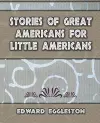 STORIES OF GREAT AMERICANS FOR LITTLE AMERICANS

EDWARD EGGLESTON